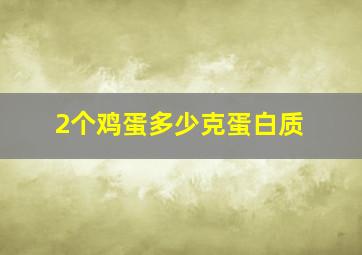 2个鸡蛋多少克蛋白质